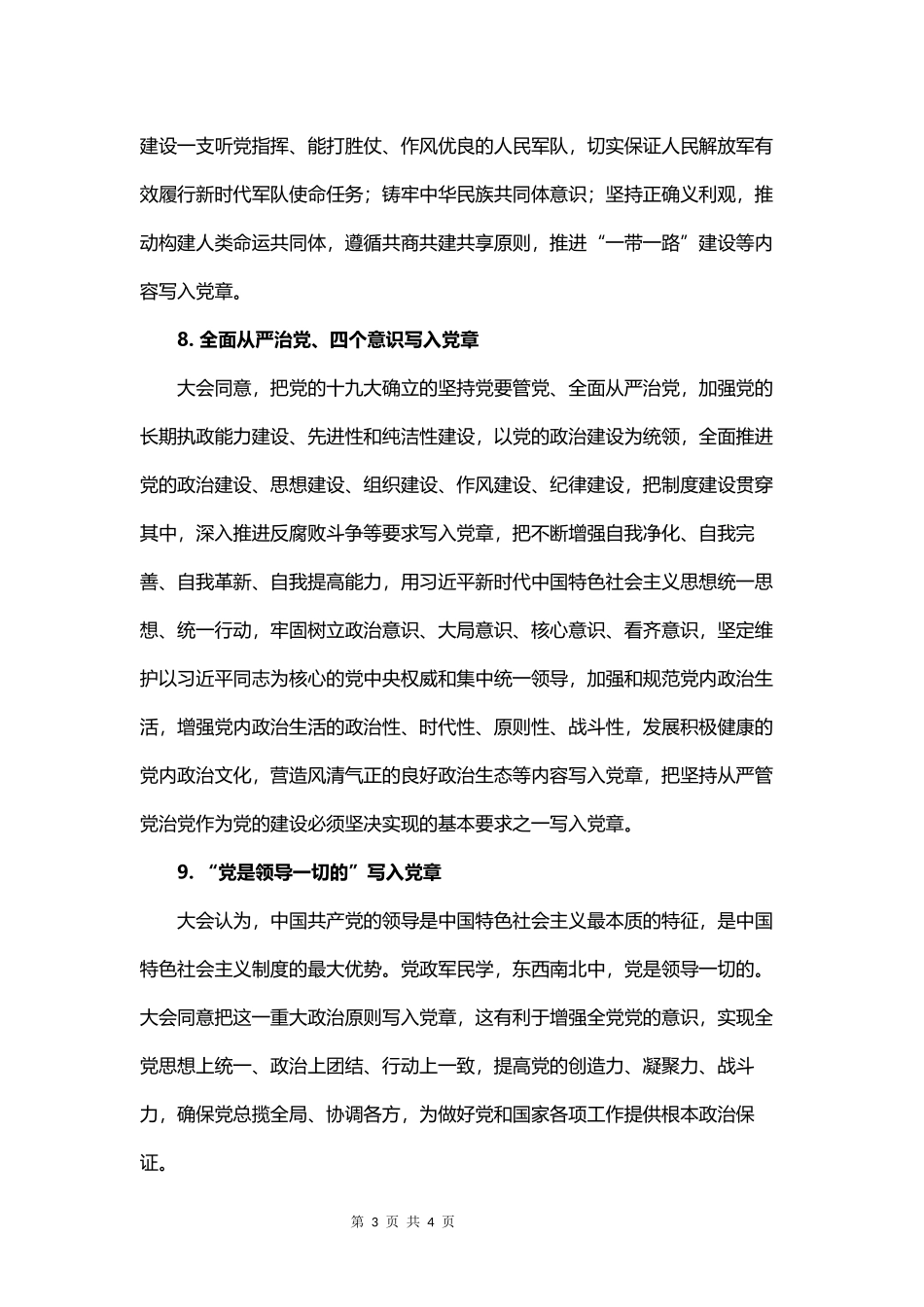 建设一支听党指挥、能打胜仗、作风优良的人民军队，切实保证人民解放军有效履行新时代军队使命任务；铸牢中华民族共同体意识；坚持正确义利观，推动构建人类命运共同体，遵循共商共建共享原则，推进“一带一路”建设等内容写入党章。

8. 全面从严治党、四个意识写入党章

大会同意，把党的十九大确立的坚持党要管党、全面从严治党，加强党的长期执政能力建设、先进性和纯洁性建设，以党的政治建设为统领，全面推进党的政治建设、思想建设、组织建设、作风建设、纪律建设，把制度建设贯穿其中，深入推进反腐败斗争等要求写入党章，把不断增强自我净化、自我完善、自我革新、自我提高能力，用习近平新时代中国特色社会主义思想统一思想、统一行动，牢固树立政治意识、大局意识、核心意识、看齐意识，坚定维护以习近平同志为核心的党中央权威和集中统一领导，加强和规范党内政治生活，增强党内政治生活的政治性、时代性、原则性、战斗性，发展积极健康的党内政治文化，营造风清气正的良好政治生态等内容写入党章，把坚持从严管党治党作为党的建设必须坚决实现的基本要求之一写入党章。

9. “党是领导一切的”写入党章

大会认为，中国共产党的领导是中国特色社会主义最本质的特征，是中国特色社会主义制度的最大优势。党政军民学，东西南北中，党是领导一切的。大会同意把这一重大政治原则写入党章，这有利于增强全党党的意识，实现全党思想上统一、政治上团结、行动上一致，提高党的创造力、凝聚力、战斗力，确保党总揽全局、协调各方，为做好党和国家各项工作提供根本政治保证。

第 3 页 共 4 页